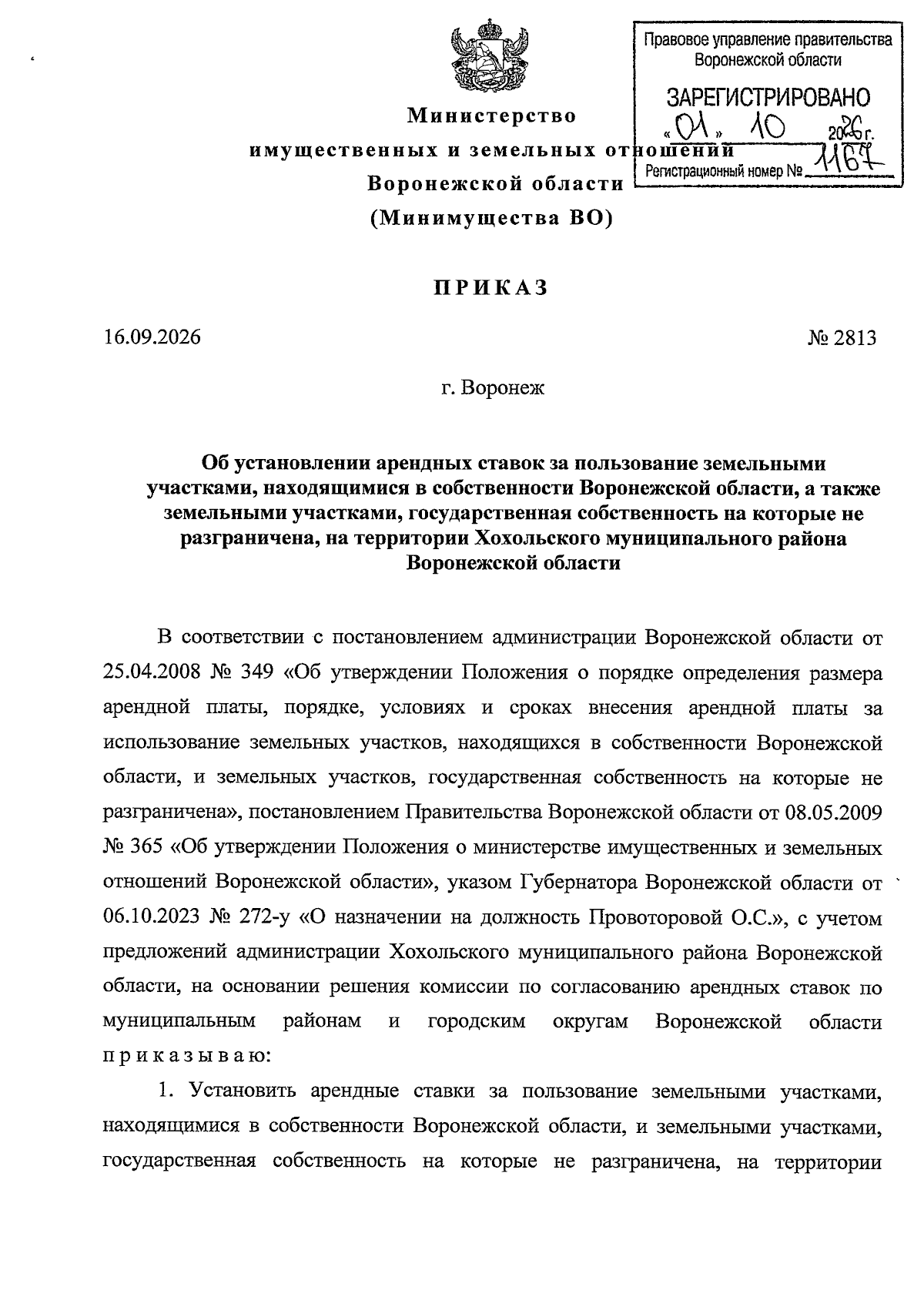 Правовое управление правительства Воронежской области

ЗАРЕГИСТРИРОВАНО

«01» 10 2026 г.

Регистрационный номер № 1167

Министерство
имущественных и земельных отношений
Воронежской области
(Минимущества ВО)

ПРИКАЗ

16.09.2026 № 2813

г. Воронеж

Об установлении арендных ставок за пользование земельными участками, находящимися в собственности Воронежской области, а также земельными участками, государственная собственность на которые не разграничена, на территории Хохольского муниципального района Воронежской области

В соответствии с постановлением администрации Воронежской области от 25.04.2008 № 349 «Об утверждении Положения о порядке определения размера арендной платы, порядке, условиях и сроках внесения арендной платы за использование земельных участков, находящихся в собственности Воронежской области, и земельных участков, государственная собственность на которые не разграничена», постановлением Правительства Воронежской области от 08.05.2009 № 365 «Об утверждении Положения о министерстве имущественных и земельных отношений Воронежской области», указом Губернатора Воронежской области от 06.10.2023 № 272-у «О назначении на должность Провоторовой О.С.», с учетом предложений администрации Хохольского муниципального района Воронежской области, на основании решения комиссии по согласованию арендных ставок по муниципальным районам и городским округам Воронежской области приказываю:

1. Установить арендные ставки за пользование земельными участками, находящимися в собственности Воронежской области, и земельными участками, государственная собственность на которые не разграничена, на территории